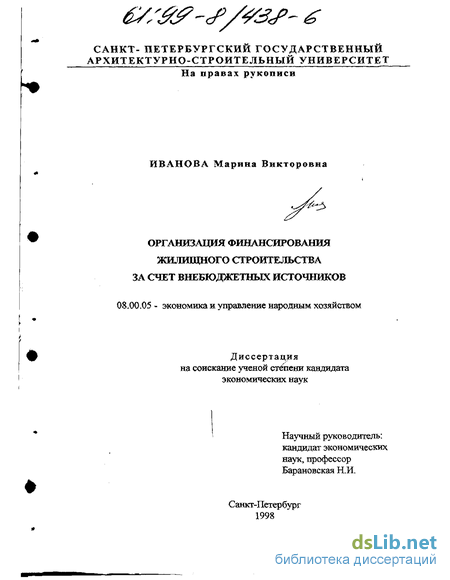 61:99-8/438-6

САНКТ- ПЕТЕРБУРГСКИЙ ГОСУДАРСТВЕННЫЙ АРХИТЕКТУРНО-СТРОИТЕЛЬНЫЙ УНИВЕРСИТЕТ

На правах рукописи

ИВАНОВА Марина Викторовна

ОРГАНИЗАЦИЯ ФИНАНСИРОВАНИЯ ЖИЛИЩНОГО СТРОИТЕЛЬСТВА ЗА СЧЕТ ВНЕБЮДЖЕТНЫХ ИСТОЧНИКОВ

08.00.05 - экономика и управление народным хозяйством

Диссертация на соискание ученой степени кандидата экономических наук

Научный руководитель: кандидат экономических наук, профессор Барановская Н.И.

Санкт-Петербург 1998

dsLib.net
библиотека диссертаций